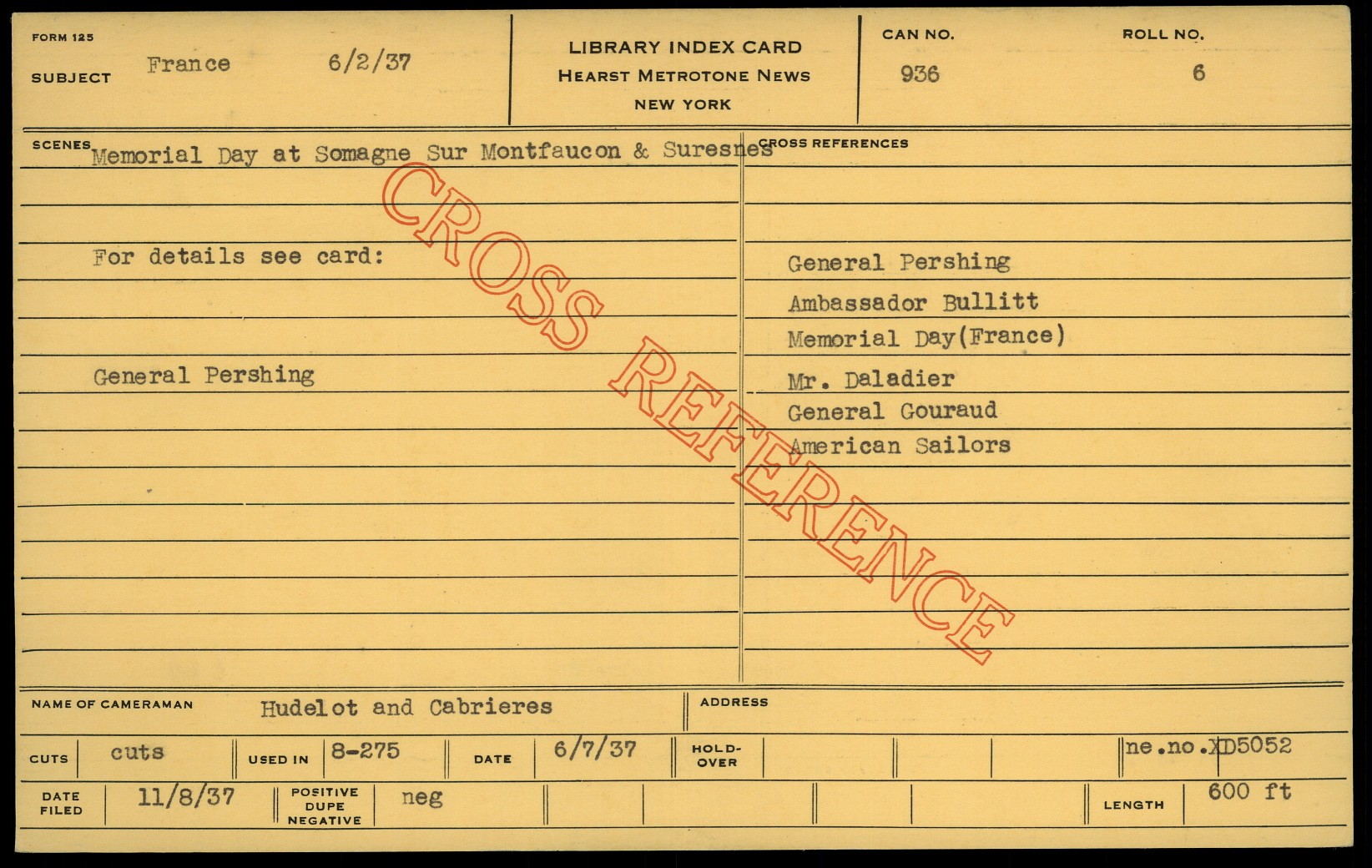 FORM 125
SUBJECT France 6/2/37

LIBRARY INDEX CARD
HEARST METROTONE NEWS
NEW YORK

CAN NO. 936
ROLL NO. 6

SCENES Memorial Day at Somagne Sur Montfaucon & Suresnes

For details see card:

General Pershing

CROSS REFERENCES

General Pershing
Ambassador Bullitt
Memorial Day(France)
Mr. Daladier
General Gouraud
American Sailors

NAME OF CAMERAMAN Hudelot and Cabrieres
ADDRESS

CUTS cuts
USED IN 8-275
DATE 6/7/37
HOLD-OVER
ne.no.XD5052

DATE FILED 11/8/37
POSITIVE DUPE NEGATIVE neg
LENGTH 600 ft

CROSS REFERENCE